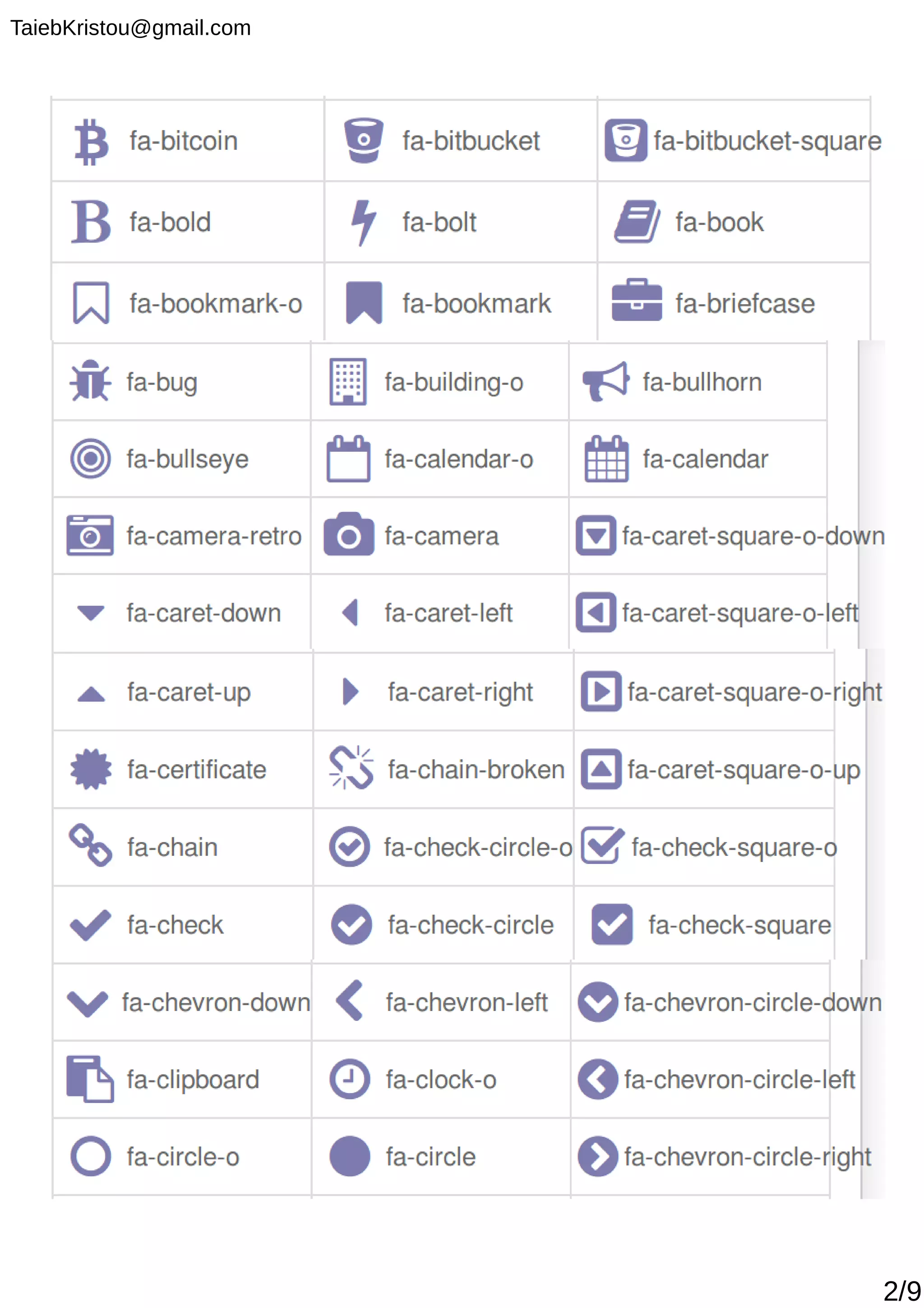 TaiebKristou@gmail.com

| | | |
|---|---|---|
| fa-bitcoin | fa-bitbucket | fa-bitbucket-square |
| fa-bold | fa-bolt | fa-book |
| fa-bookmark-o | fa-bookmark | fa-briefcase |
| fa-bug | fa-building-o | fa-bullhorn |
| fa-bullseye | fa-calendar-o | fa-calendar |
| fa-camera-retro | fa-camera | fa-caret-square-o-down |
| fa-caret-down | fa-caret-left | fa-caret-square-o-left |
| fa-caret-up | fa-caret-right | fa-caret-square-o-right |
| fa-certificate | fa-chain-broken | fa-caret-square-o-up |
| fa-chain | fa-check-circle-o | fa-check-square-o |
| fa-check | fa-check-circle | fa-check-square |
| fa-chevron-down | fa-chevron-left | fa-chevron-circle-down |
| fa-clipboard | fa-clock-o | fa-chevron-circle-left |
| fa-circle-o | fa-circle | fa-chevron-circle-right |

2/9